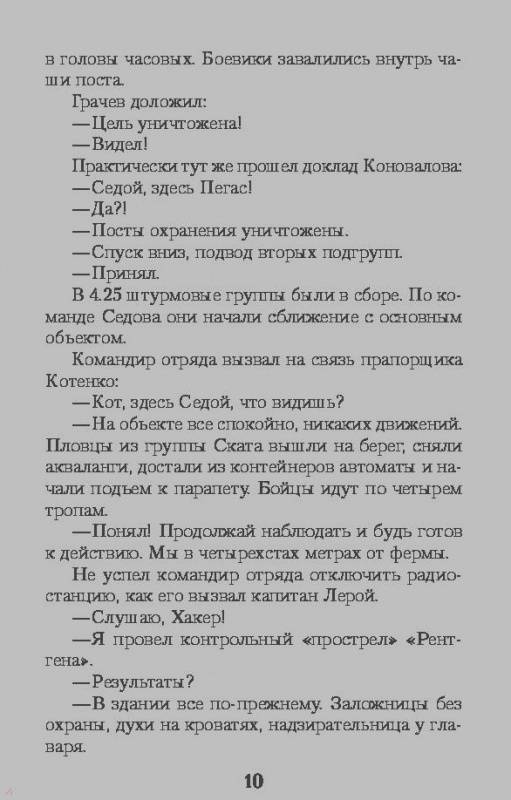 в головы часовых. Боевики завалились внутрь чаши поста.

Грачев доложил:

—Цель уничтожена!

—Видел!

Практически тут же прошел доклад Коновалова:

—Седой, здесь Пегас!

—Да?!

—Посты охранения уничтожены.

—Спуск вниз, подвод вторых подгрупп.

—Принял.

В 4.25 штурмовые группы были в сборе. По команде Седова они начали сближение с основным объектом.

Командир отряда вызвал на связь прапорщика Котенко:

—Кот, здесь Седой, что видишь?

—На объекте все спокойно, никаких движений. Пловцы из группы Ската вышли на берег, сняли акваланги, достали из контейнеров автоматы и начали подъем к парапету. Бойцы идут по четырем тропам.

—Понял! Продолжай наблюдать и будь готов к действию. Мы в четырехстах метрах от фермы.

Не успел командир отряда отключить радиостанцию, как его вызвал капитан Лерой.

—Слушаю, Хакер!

—Я провел контрольный «прострел» «Рентгена».

—Результаты?

—В здании все по-прежнему. Заложницы без охраны, духи на кроватях, надзирательница у главаря.

10